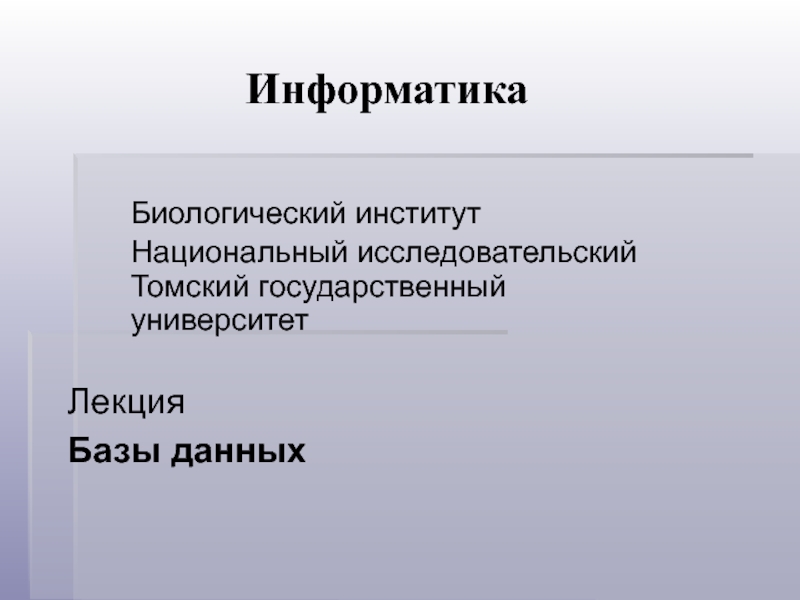 Информатика

Биологический институт

Национальный исследовательский Томский государственный университет

Лекция

Базы данных